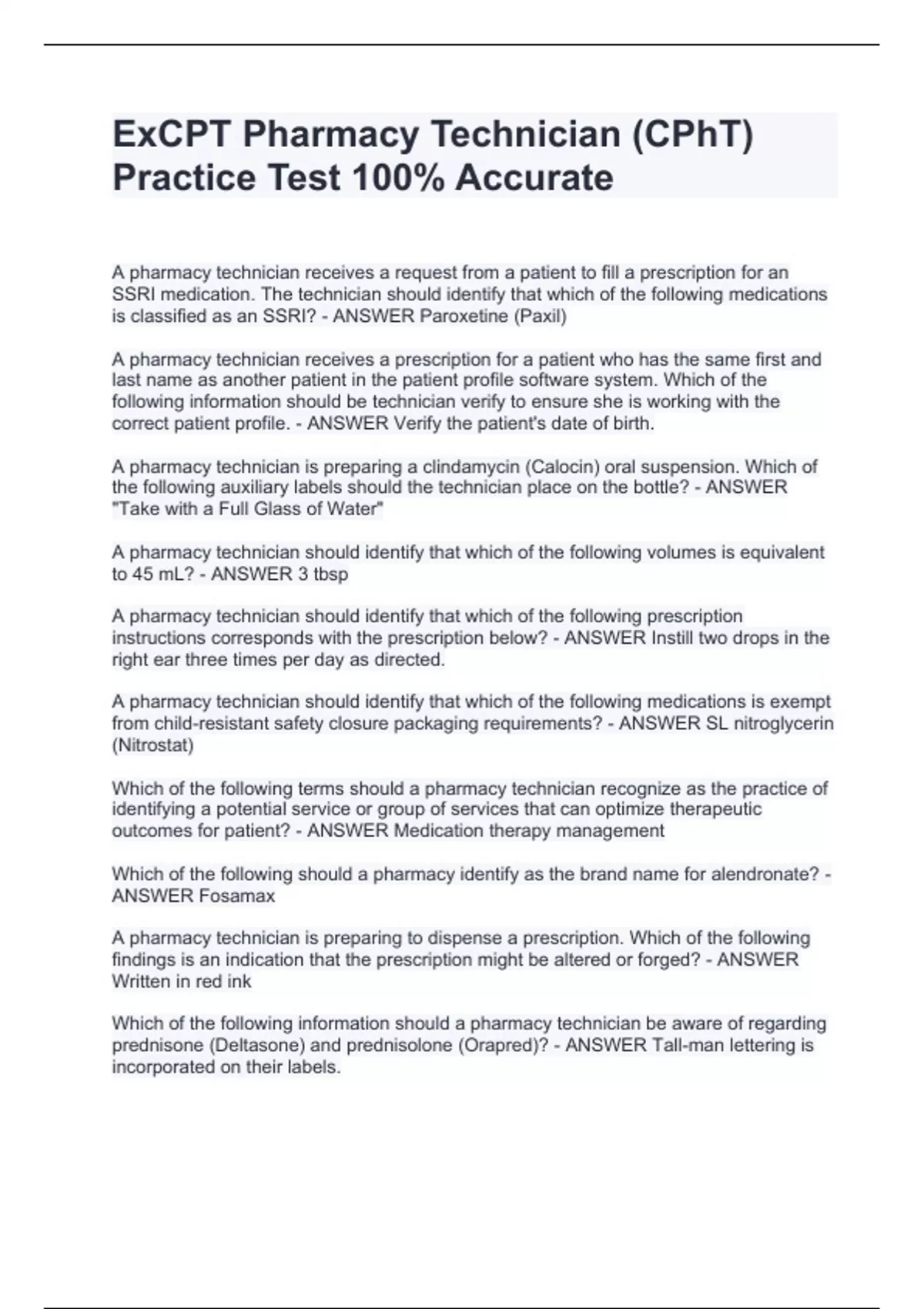 ExCPT Pharmacy Technician (CPhT) Practice Test 100% Accurate

A pharmacy technician receives a request from a patient to fill a prescription for an SSRI medication. The technician should identify that which of the following medications is classified as an SSRI? - ANSWER Paroxetine (Paxil)

A pharmacy technician receives a prescription for a patient who has the same first and last name as another patient in the patient profile software system. Which of the following information should be technician verify to ensure she is working with the correct patient profile. - ANSWER Verify the patient's date of birth.

A pharmacy technician is preparing a clindamycin (Calocin) oral suspension. Which of the following auxiliary labels should the technician place on the bottle? - ANSWER "Take with a Full Glass of Water"

A pharmacy technician should identify that which of the following volumes is equivalent to 45 mL? - ANSWER 3 tbsp

A pharmacy technician should identify that which of the following prescription instructions corresponds with the prescription below? - ANSWER Instill two drops in the right ear three times per day as directed.

A pharmacy technician should identify that which of the following medications is exempt from child-resistant safety closure packaging requirements? - ANSWER SL nitroglycerin (Nitrostat)

Which of the following terms should a pharmacy technician recognize as the practice of identifying a potential service or group of services that can optimize therapeutic outcomes for patient? - ANSWER Medication therapy management

Which of the following should a pharmacy identify as the brand name for alendronate? - ANSWER Fosamax

A pharmacy technician is preparing to dispense a prescription. Which of the following findings is an indication that the prescription might be altered or forged? - ANSWER Written in red ink

Which of the following information should a pharmacy technician be aware of regarding prednisone (Deltasone) and prednisolone (Orapred)? - ANSWER Tall-man lettering is incorporated on their labels.